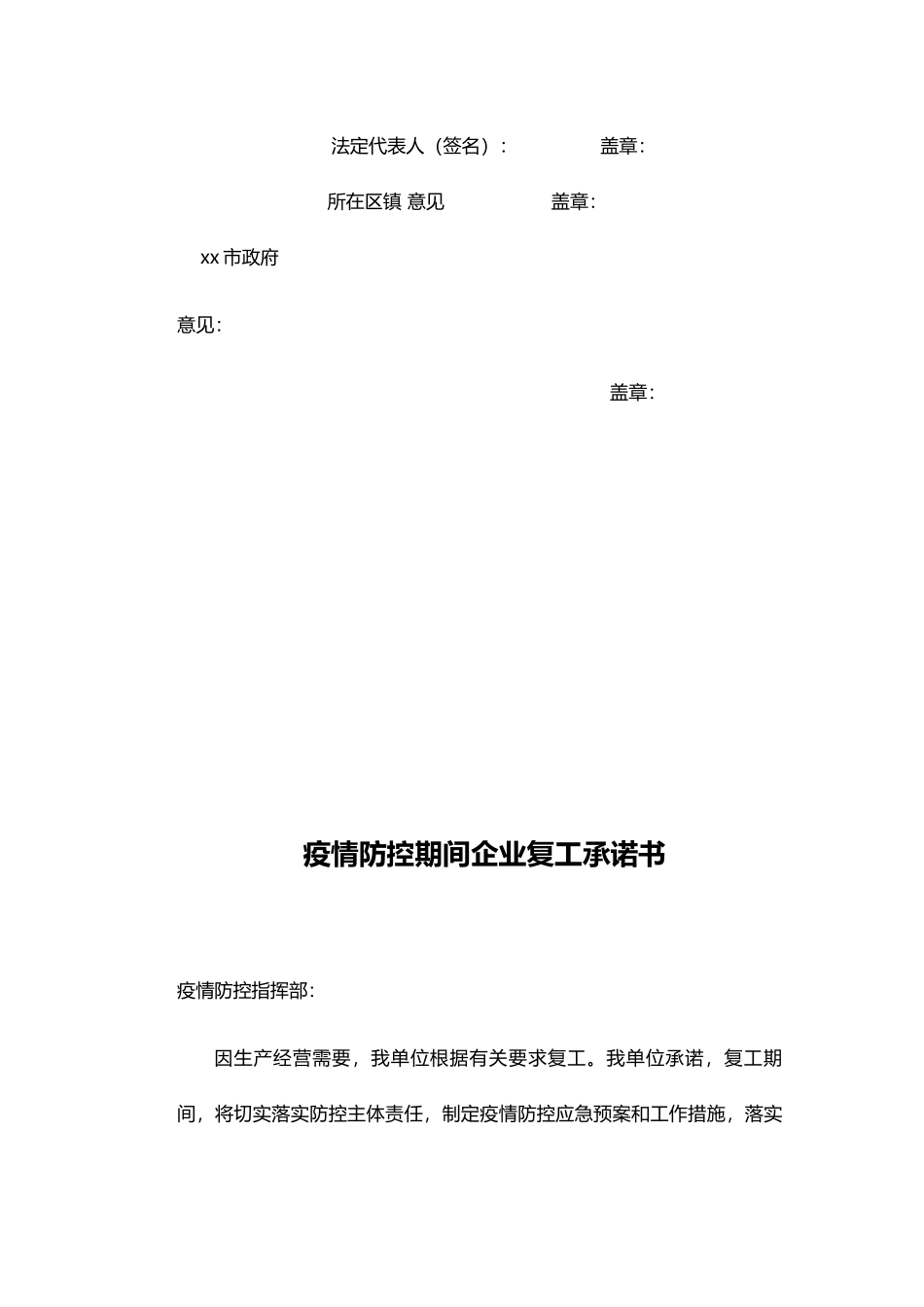 法定代表人（签名）：　　　盖章：

所在区镇 意见　　　盖章：

xx 市政府

意见：

盖章：

疫情防控期间企业复工承诺书

疫情防控指挥部：

因生产经营需要，我单位根据有关要求复工。我单位承诺，复工期间，将切实落实防控主体责任，制定疫情防控应急预案和工作措施，落实